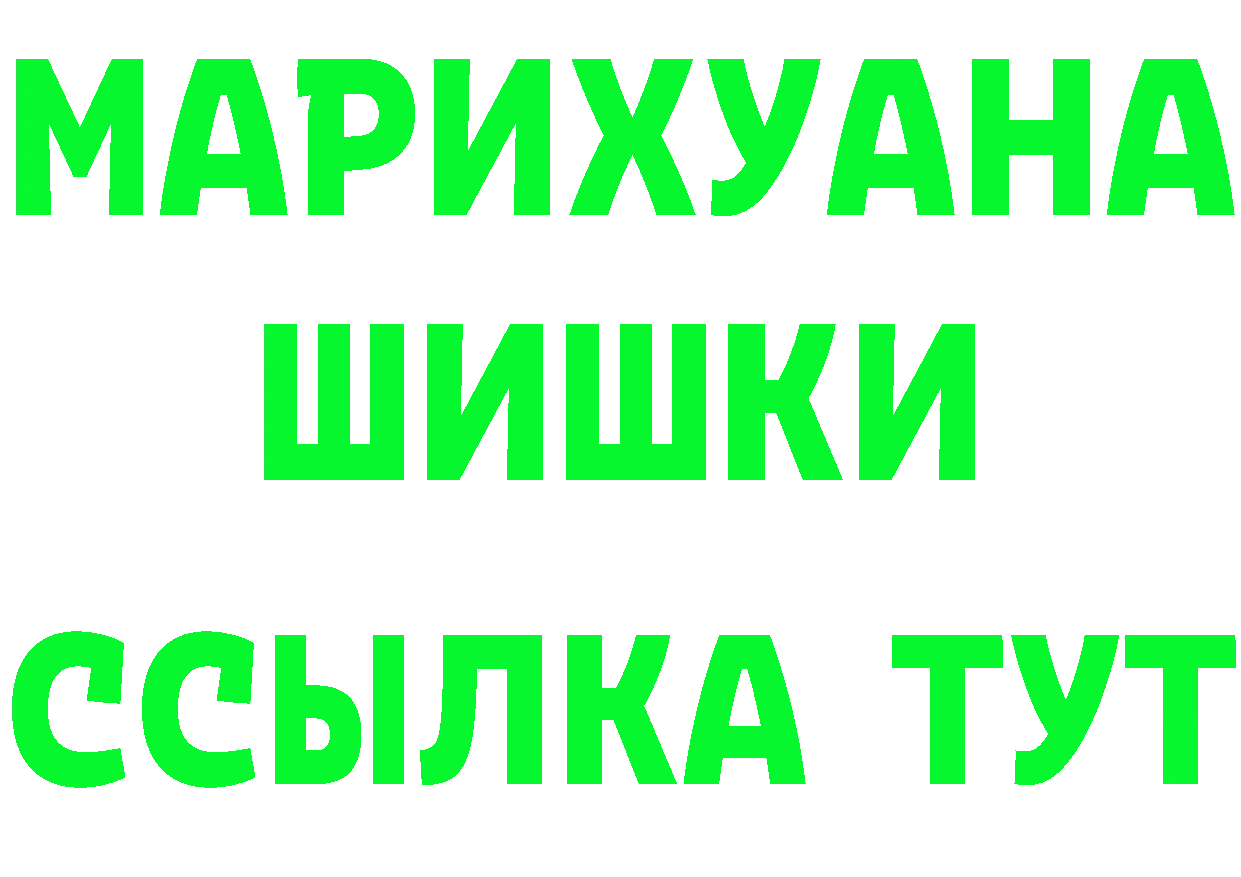 МАРИХУАНА
ШИШКИ
ССЫЛКА ТУТ